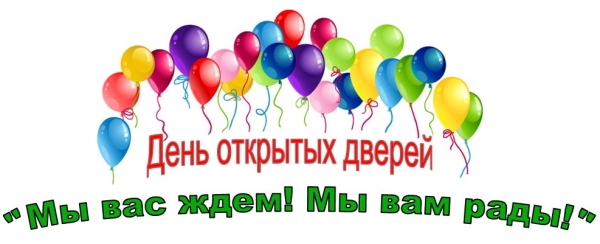 День открытых дверей

"Мы вас ждем! Мы вам рады!"